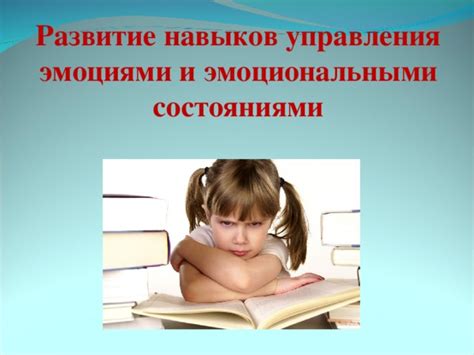 Развитие навыков управления эмоциями и эмоциональными состояниями